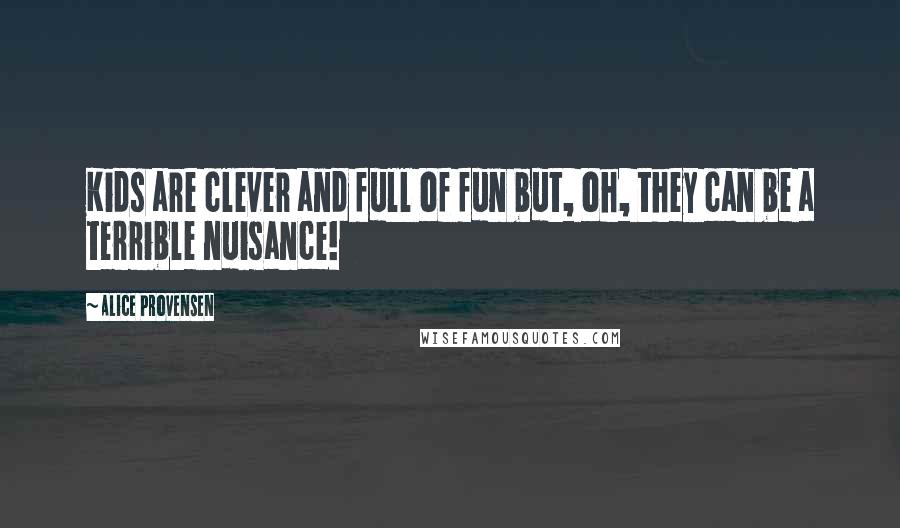 KIDS ARE CLEVER AND FULL OF FUN BUT, OH, THEY CAN BE A TERRIBLE NUISANCE!

~ALICE PROVENSEN

WISEFAMOUSQUOTES.COM